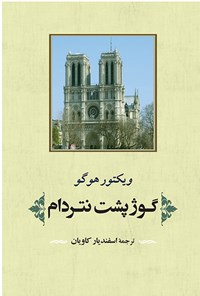 ویکتور هوگو

گوژپشت نتردام

ترجمهٔ اسفندیار کاویان